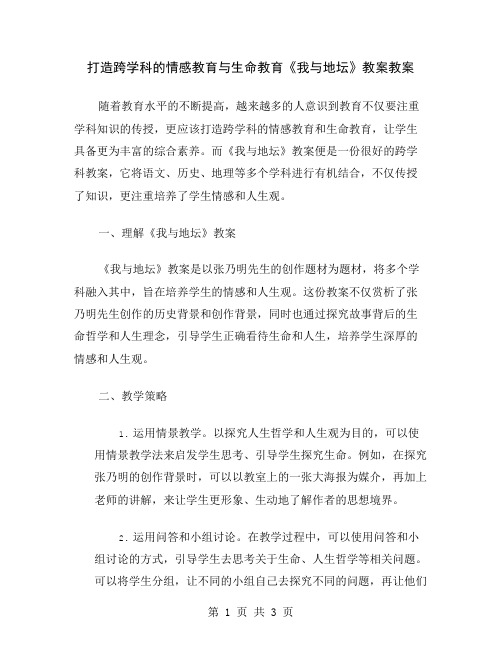 打造跨学科的情感教育与生命教育《我与地坛》教案教案

随着教育水平的不断提高，越来越多的人意识到教育不仅要注重学科知识的传授，更应该打造跨学科的情感教育和生命教育，让学生具备更为丰富的综合素养。而《我与地坛》教案便是一份很好的跨学科教案，它将语文、历史、地理等多个学科进行有机结合，不仅传授了知识，更注重培养了学生情感和人生观。

一、理解《我与地坛》教案

《我与地坛》教案是以张乃明先生的创作题材为题材，将多个学科融入其中，旨在培养学生的情感和人生观。这份教案不仅赏析了张乃明先生创作的历史背景和创作背景，同时也通过探究故事背后的生命哲学和人生理念，引导学生正确看待生命和人生，培养学生深厚的情感和人生观。

二、教学策略

1. 运用情景教学。以探究人生哲学和人生观为目的，可以使用情景教学法来启发学生思考、引导学生探究生命。例如，在探究张乃明的创作背景时，可以以教室上的一张大海报为媒介，再加上老师的讲解，来让学生更形象、生动地了解作者的思想境界。

2. 运用问答和小组讨论。在教学过程中，可以使用问答和小组讨论的方式，引导学生去思考关于生命、人生哲学等相关问题。可以将学生分组，让不同的小组自己去探究不同的问题，再让他们

第 1 页 共 3 页